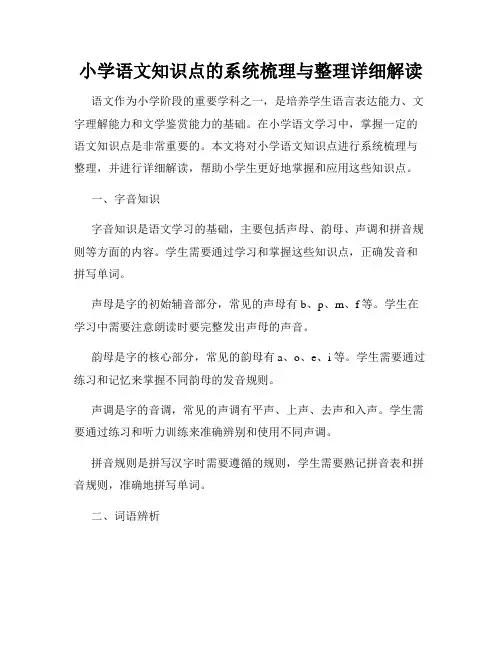 小学语文知识点的系统梳理与整理详细解读

语文作为小学阶段的重要学科之一，是培养学生语言表达能力、文字理解能力和文学鉴赏能力的基础。在小学语文学习中，掌握一定的语文知识点是非常重要的。本文将对小学语文知识点进行系统梳理与整理，并进行详细解读，帮助小学生更好地掌握和应用这些知识点。

一、字音知识

字音知识是语文学习的基础，主要包括声母、韵母、声调和拼音规则等方面的内容。学生需要通过学习和掌握这些知识点，正确发音和拼写单词。

声母是字的初始辅音部分，常见的声母有 b、p、m、f 等。学生在学习中需要注意朗读时要完整发出声母的声音。

韵母是字的核心部分，常见的韵母有 a、o、e、i 等。学生需要通过练习和记忆来掌握不同韵母的发音规则。

声调是字的音调，常见的声调有平声、上声、去声和入声。学生需要通过练习和听力训练来准确辨别和使用不同声调。

拼音规则是拼写汉字时需要遵循的规则，学生需要熟记拼音表和拼音规则，准确地拼写单词。

二、词语辨析